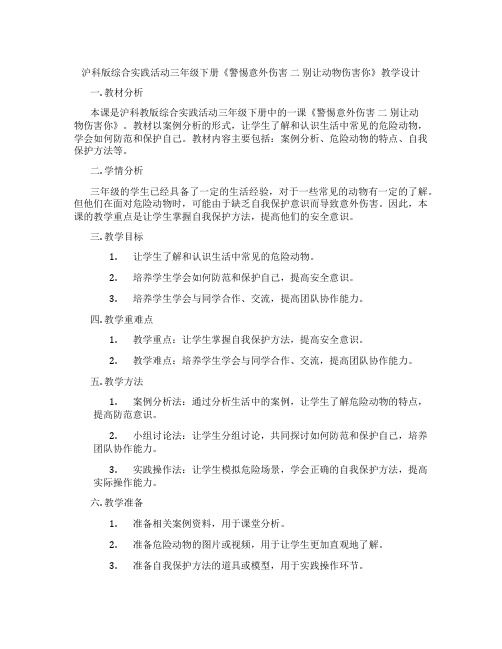 沪科版综合实践活动三年级下册《警惕意外伤害 二 别让动物伤害你》教学设计

一. 教材分析

本课是沪科教版综合实践活动三年级下册中的一课《警惕意外伤害 二 别让动物伤害你》。教材以案例分析的形式，让学生了解和认识生活中常见的危险动物，学会如何防范和保护自己。教材内容主要包括：案例分析、危险动物的特点、自我保护方法等。

二. 学情分析

三年级的学生已经具备了一定的生活经验，对于一些常见的动物有一定的了解。但他们在面对危险动物时，可能由于缺乏自我保护意识而导致意外伤害。因此，本课的教学重点是让学生掌握自我保护方法，提高他们的安全意识。

三. 教学目标

1. 让学生了解和认识生活中常见的危险动物。

2. 培养学生学会如何防范和保护自己，提高安全意识。

3. 培养学生学会与同学合作、交流，提高团队协作能力。

四. 教学重难点

1. 教学重点：让学生掌握自我保护方法，提高安全意识。

2. 教学难点：培养学生学会与同学合作、交流，提高团队协作能力。

五. 教学方法

1. 案例分析法：通过分析生活中的案例，让学生了解危险动物的特点，提高防范意识。

2. 小组讨论法：让学生分组讨论，共同探讨如何防范和保护自己，培养团队协作能力。

3. 实践操作法：让学生模拟危险场景，学会正确的自我保护方法，提高实际操作能力。

六. 教学准备

1. 准备相关案例资料，用于课堂分析。

2. 准备危险动物的图片或视频，用于让学生更加直观地了解。

3. 准备自我保护方法的道具或模型，用于实践操作环节。